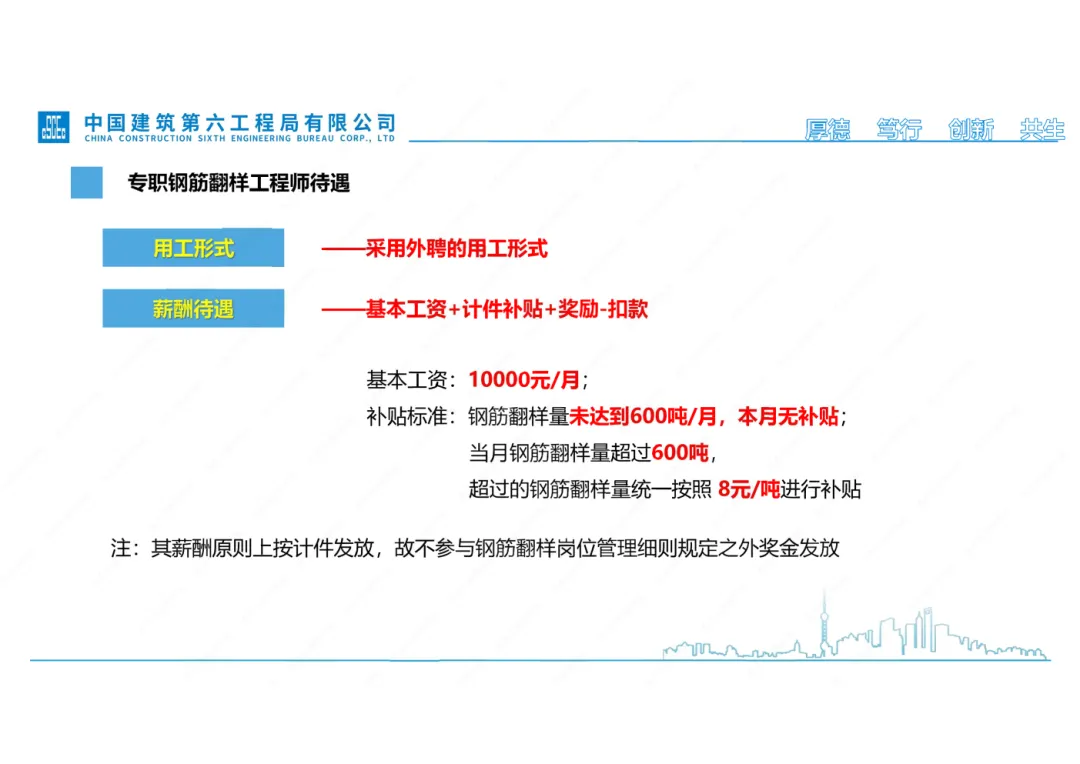 中国建筑第六工程局有限公司
CHINA CONSTRUCTION SIXTH ENGINEERING BUREAU CORP., LTD

厚德 笃行 创新 共生

专职钢筋翻样工程师待遇

用工形式 ——采用外聘的用工形式

薪酬待遇 ——基本工资+计件补贴+奖励-扣款

基本工资：10000元/月；

补贴标准：钢筋翻样量未达到600吨/月，本月无补贴；

当月钢筋翻样量超过600吨，

超过的钢筋翻样量统一按照 8元/吨进行补贴

注：其薪酬原则上按计件发放，故不参与钢筋翻样岗位管理细则规定之外奖金发放